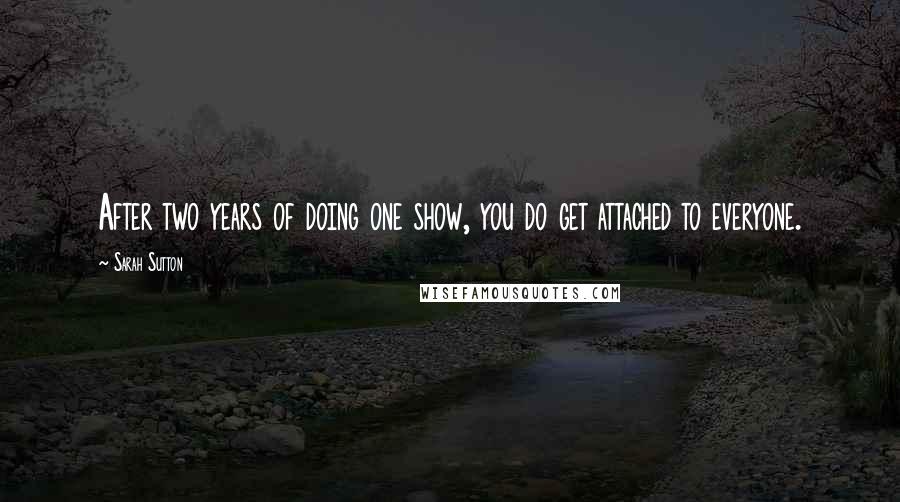 After two years of doing one show, you do get attached to everyone.

~ Sarah Sutton

WISEFAMOUSQUOTES.COM